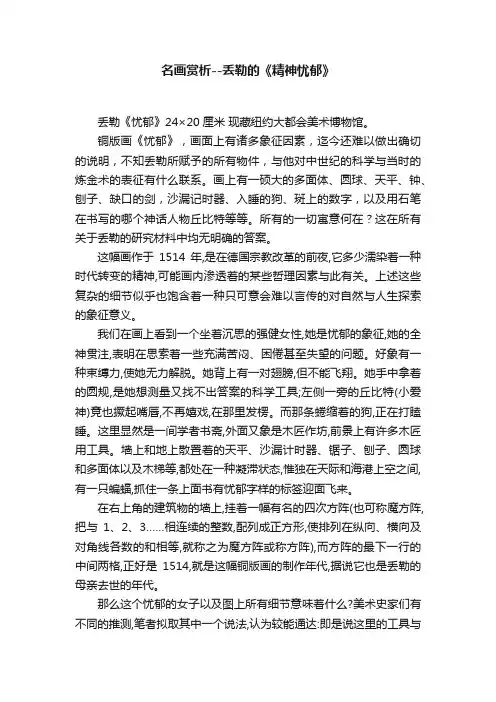 名画赏析--丢勒的《精神忧郁》

丢勒《忧郁》24×20 厘米 现藏纽约大都会美术博物馆。

铜版画《忧郁》，画面上有诸多象征因素，迄今还难以做出确切的说明，不知丢勒所赋予的所有物件，与他对中世纪的科学与当时的炼金术的表征有什么联系。画上有一硕大的多面体、圆球、天平、钟、刨子、缺口的剑，沙漏记时器、入睡的狗、斑上的数字，以及用石笔在书写的哪个神话人物丘比特等等。所有的一切寓意何在？这在所有关于丢勒的研究材料中均无明确的答案。

这幅画作于 1514 年,是在德国宗教改革的前夜,它多少濡染着一种时代转变的精神,可能画内渗透着的某些哲理因素与此有关。上述这些复杂的细节似乎也饱含着一种只可意会难以言传的对自然与人生探索的象征意义。

我们在画上看到一个坐着沉思的强健女性,她是忧郁的象征,她的全神贯注,表明在思索着一些充满苦闷、困倦甚至失望的问题。好象有一种束缚力,使她无力解脱。她背上有一对翅膀,但不能飞翔。她手中拿着的圆规,是她想测量又找不出答案的科学工具;左侧一旁的丘比特(小爱神)竟也撅起嘴唇,不再嬉戏,在那里发愣。而那条蜷缩着的狗,正在打瞌睡。这里显然是一间学者书斋,外面又象是木匠作坊,前景上有许多木匠用工具。墙上和地上散置着的天平、沙漏计时器、锯子、刨子、圆球和多面体以及木梯等,都处在一种凝滞状态,惟独在天际和海港上空之间,有一只蝙蝠,抓住一条上面书有忧郁字样的标签迎面飞来。

在右上角的建筑物的墙上,挂着一幅有名的四次方阵(也可称魔方阵,把与 1、2、3……相连续的整数,配列成正方形,使排列在纵向、横向及对角线各数的和相等,就称之为魔方阵或称方阵),而方阵的最下一行的中间两格,正好是 1514,就是这幅铜版画的制作年代,据说它也是丢勒的母亲去世的年代。

那么这个忧郁的女子以及图上所有细节意味着什么?美术史家们有不同的推测,笔者拟取其中一个说法,认为较能通达:即是说这里的工具与